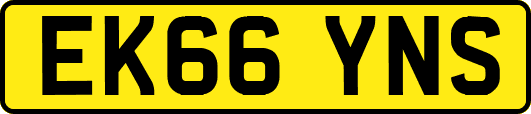 EK66 YNS